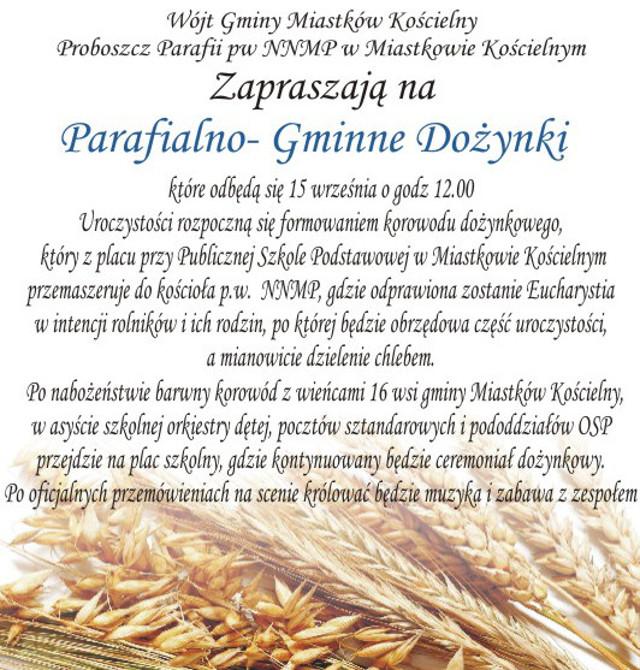 Wójt Gminy Miastków Kościelny
Proboszcz Parafii pw NNMP w Miastkowie Kościelnym

Zapraszają na

Parafialno- Gminne Dożynki

które odbędą się 15 września o godz 12.00
Uroczystości rozpoczną się formowaniem korowodu dożynkowego, który z placu przy Publicznej Szkole Podstawowej w Miastkowie Kościelnym przemaszeruje do kościoła p.w. NNMP, gdzie odprawiona zostanie Eucharystia w intencji rolników i ich rodzin, po której będzie obrzędowa część uroczystości, a mianowicie dzielenie chlebem.
Po nabożeństwie barwny korowód z wieńcami 16 wsi gminy Miastków Kościelny, w asyście szkolnej orkiestry dętej, pocztów sztandarowych i pododdziałów OSP przejdzie na plac szkolny, gdzie kontynuowany będzie ceremoniał dożynkowy.
Po oficjalnych przemówieniach na scenie królować będzie muzyka i zabawa z zespołem